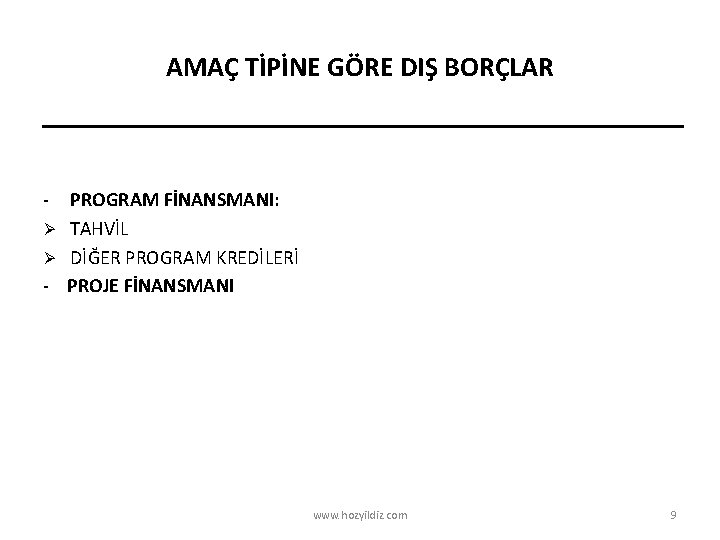 AMAÇ TİPİNE GÖRE DIŞ BORÇLAR

- PROGRAM FİNANSMANI:
➢ TAHVİL
➢ DİĞER PROGRAM KREDİLERİ
- PROJE FİNANSMANI

www.hozyildiz.com

9